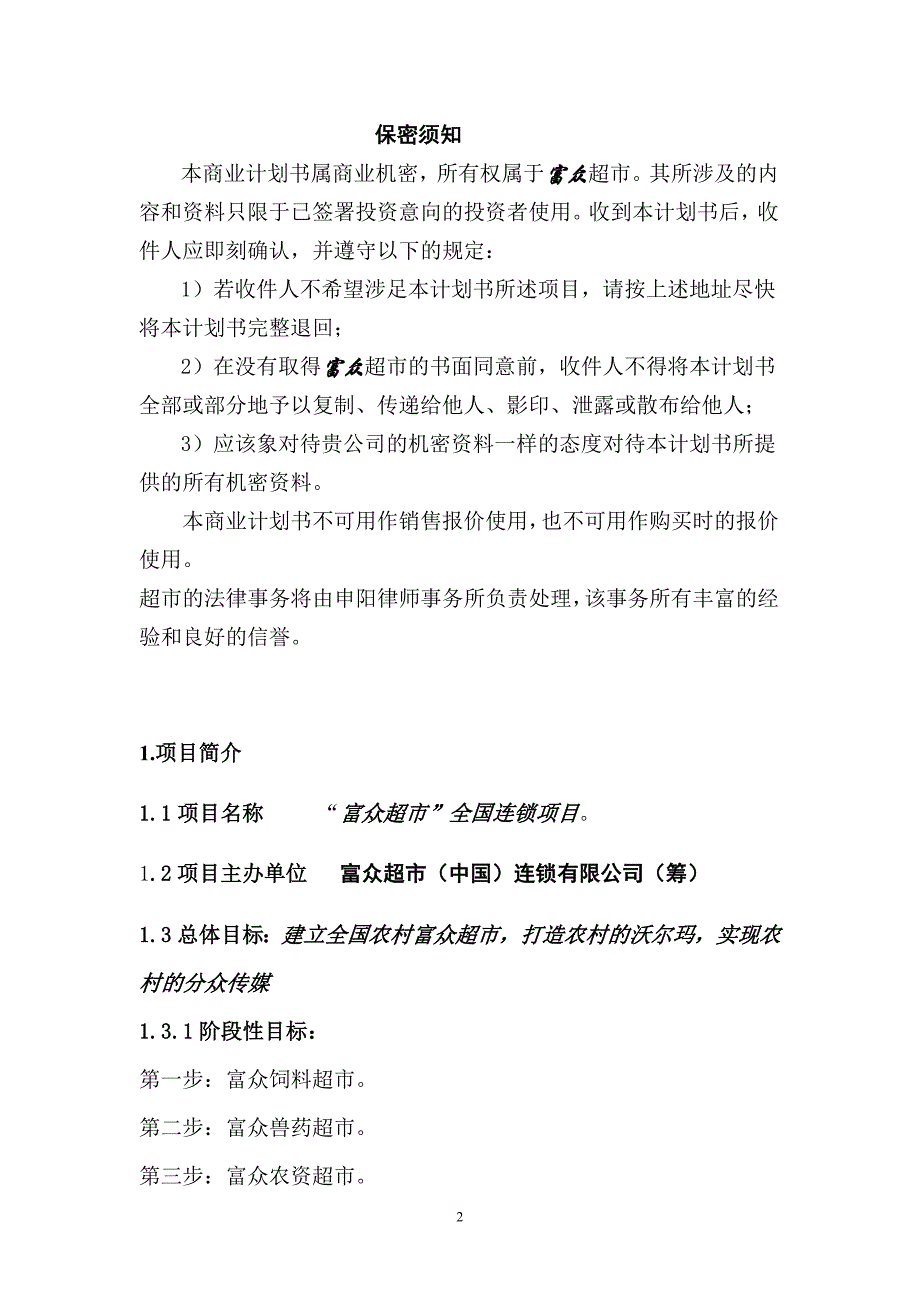 保密须知

本商业计划书属商业机密，所有权属于富众超市。其所涉及的内容和资料只限于已签署投资意向的投资者使用。收到本计划书后，收件人应即刻确认，并遵守以下的规定：

1）若收件人不希望涉足本计划书所述项目，请按上述地址尽快将本计划书完整退回；

2）在没有取得富众超市的书面同意前，收件人不得将本计划书全部或部分地予以复制、传递给他人、影印、泄露或散布给他人；

3）应该象对待贵公司的机密资料一样的态度对待本计划书所提供的所有机密资料。

本商业计划书不可用作销售报价使用，也不可用作购买时的报价使用。

超市的法律事务将由申阳律师事务所负责处理，该事务所有丰富的经验和良好的信誉。

1.项目简介

1.1 项目名称　“富众超市”全国连锁项目。

1.2 项目主办单位　富众超市（中国）连锁有限公司（筹）

1.3 总体目标：建立全国农村富众超市，打造农村的沃尔玛，实现农村的分众传媒

1.3.1 阶段性目标：

第一步：富众饲料超市。

第二步：富众兽药超市。

第三步：富众农资超市。

2